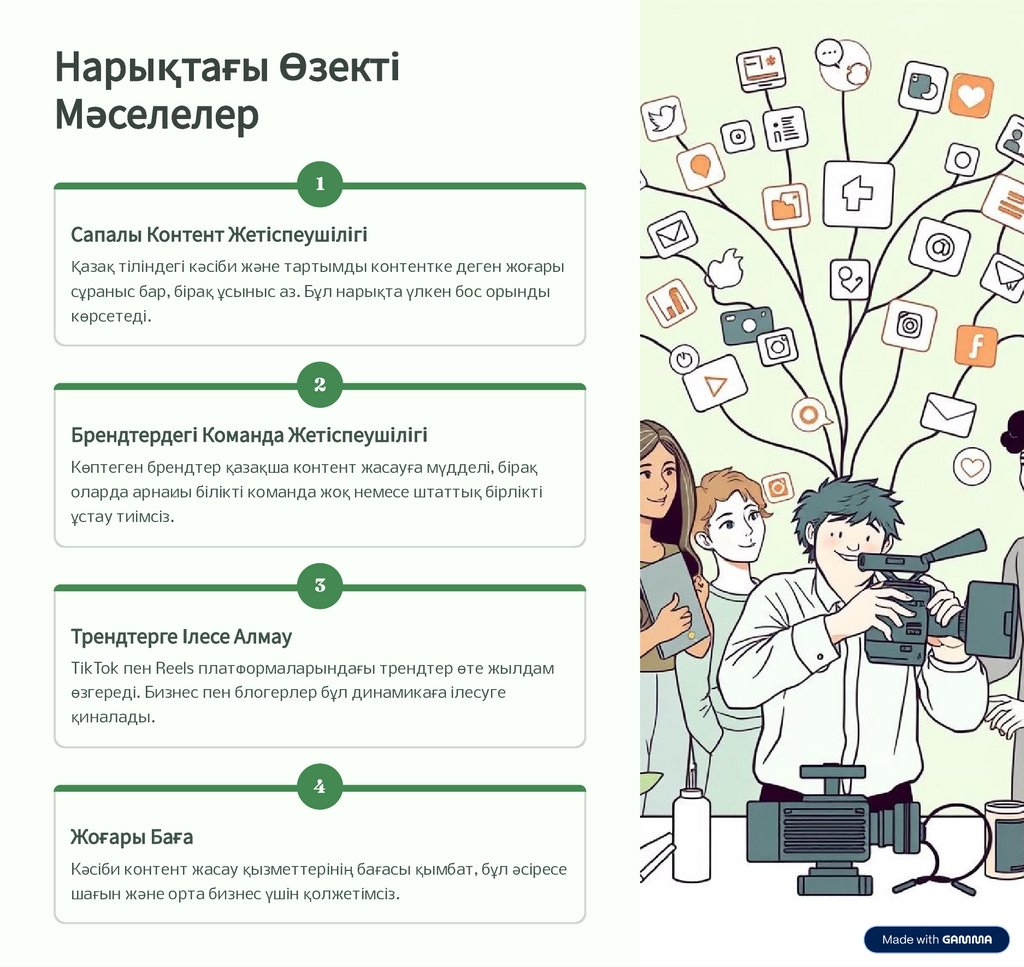 Нарықтағы Өзекті Мәселелер

1

Сапалы Контент Жетіспеушілігі

Қазақ тіліндегі кәсіби және тартымды контентке деген жоғары сұраныс бар, бірақ ұсыныс аз. Бұл нарықта үлкен бос орынды көрсетеді.

2

Брендтердегі Команда Жетіспеушілігі

Көптеген брендтер қазақша контент жасауға мүдделі, бірақ оларда арнайы білікті команда жоқ немесе штаттық бірлікті ұстау тиімсіз.

3

Трендтерге Ілесе Алмау

TikTok пен Reels платформаларындағы трендтер өте жылдам өзгереді. Бизнес пен блогерлер бұл динамикаға ілесуге қиналады.

4

Жоғары Баға

Кәсіби контент жасау қызметтерінің бағасы қымбат, бұл әсіресе шағын және орта бизнес үшін қолжетімсіз.

Made with GAMMA